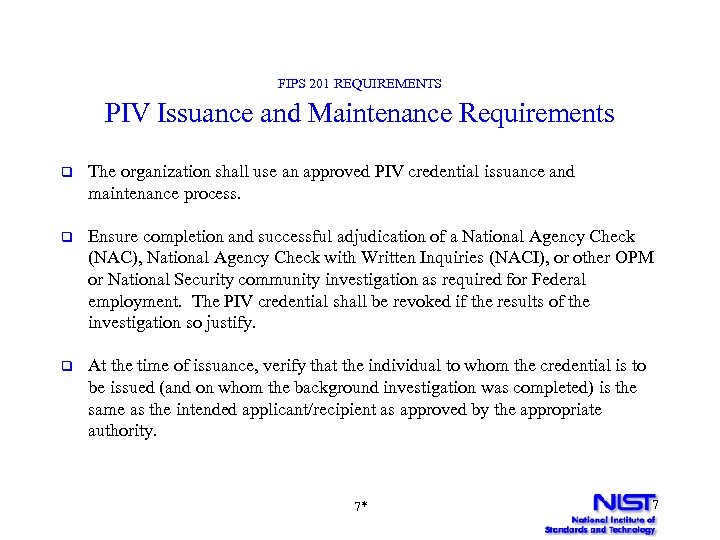 FIPS 201 REQUIREMENTS

PIV Issuance and Maintenance Requirements

❑ The organization shall use an approved PIV credential issuance and maintenance process.

❑ Ensure completion and successful adjudication of a National Agency Check (NAC), National Agency Check with Written Inquiries (NACI), or other OPM or National Security community investigation as required for Federal employment. The PIV credential shall be revoked if the results of the investigation so justify.

❑ At the time of issuance, verify that the individual to whom the credential is to be issued (and on whom the background investigation was completed) is the same as the intended applicant/recipient as approved by the appropriate authority.

7*

NIST 7
National Institute of Standards and Technology